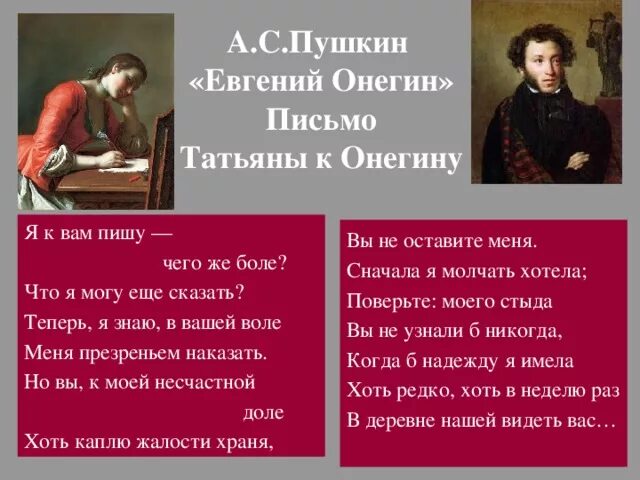 А.С.Пушкин
«Евгений Онегин»
Письмо
Татьяны к Онегину

Я к вам пишу —
чего же боле?
Что я могу еще сказать?
Теперь, я знаю, в вашей воле
Меня презреньем наказать.
Но вы, к моей несчастной
доле
Хоть каплю жалости храня,

Вы не оставите меня.
Сначала я молчать хотела;
Поверьте: моего стыда
Вы не узнали б никогда,
Когда б надежду я имела
Хоть редко, хоть в неделю раз
В деревне нашей видеть вас…